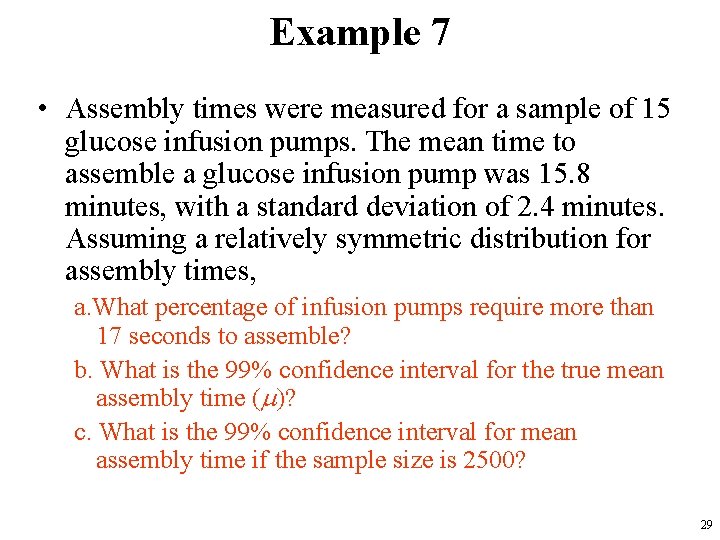 Example 7

• Assembly times were measured for a sample of 15 glucose infusion pumps. The mean time to assemble a glucose infusion pump was 15.8 minutes, with a standard deviation of 2.4 minutes. Assuming a relatively symmetric distribution for assembly times,

a.What percentage of infusion pumps require more than 17 seconds to assemble?

b. What is the 99% confidence interval for the true mean assembly time ($\mu$)?

c. What is the 99% confidence interval for mean assembly time if the sample size is 2500?

29